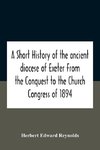 A Short History of the ancient diocese of Exeter From the Conquest to the Church Congress of 1894

Herbert Edward Reynolds